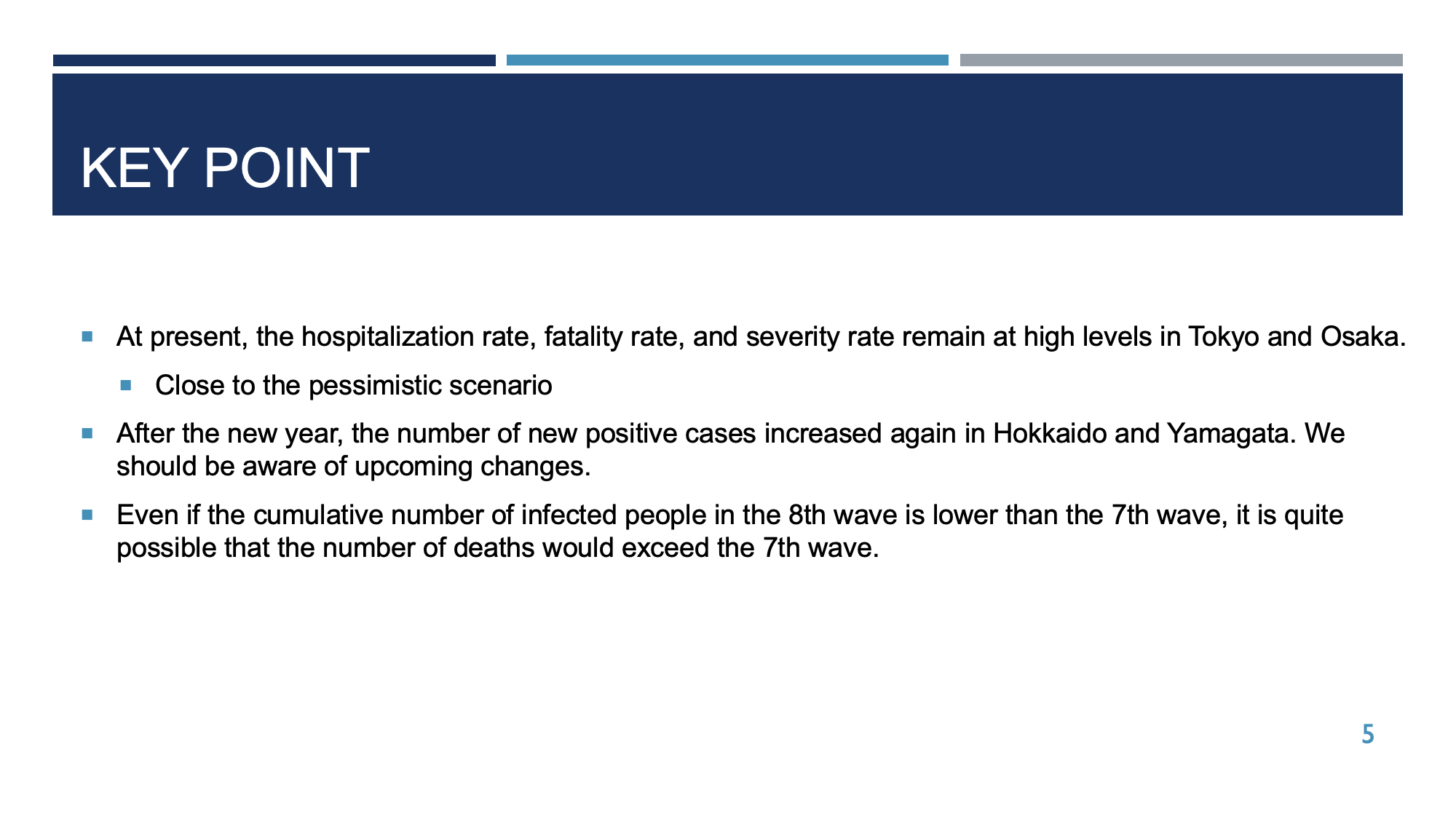 KEY POINT

• At present, the hospitalization rate, fatality rate, and severity rate remain at high levels in Tokyo and Osaka.

• Close to the pessimistic scenario

• After the new year, the number of new positive cases increased again in Hokkaido and Yamagata. We should be aware of upcoming changes.

• Even if the cumulative number of infected people in the 8th wave is lower than the 7th wave, it is quite possible that the number of deaths would exceed the 7th wave.

5